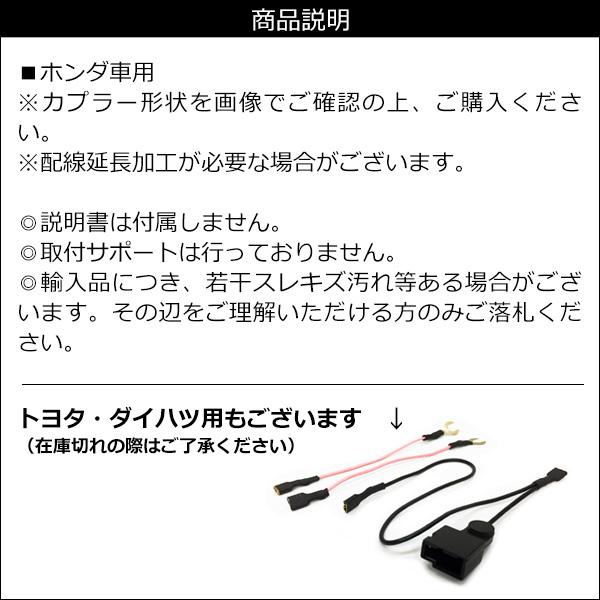 商品説明

■ホンダ車用
※カプラー形状を画像でご確認の上、ご購入ください。
※配線延長加工が必要な場合がございます。

◎説明書は付属しません。
◎取付サポートは行っておりません。
◎輸入品につき、若干スレキズ汚れ等ある場合がございます。その辺をご理解いただける方のみご落札ください。

トヨタ・ダイハツ用もございます ↓
（在庫切れの際はご了承ください）